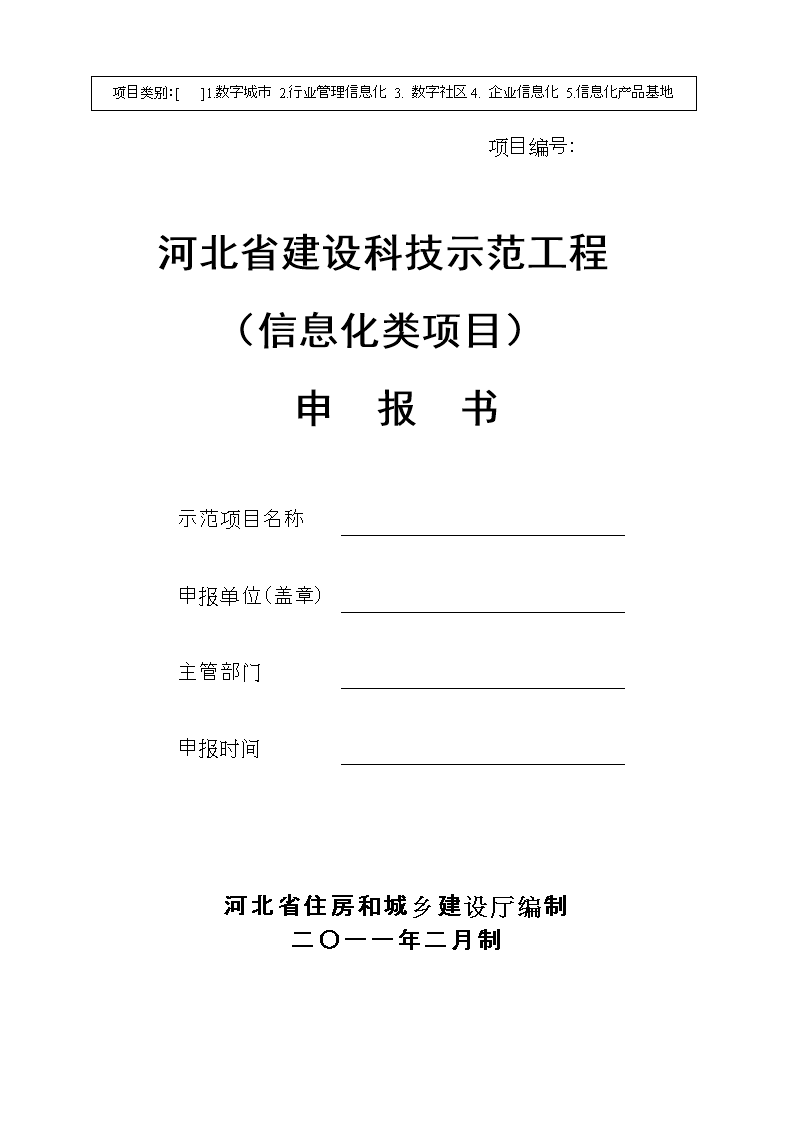 项目类别:[　]1.数字城市 2.行业管理信息化 3. 数字社区 4. 企业信息化 5.信息化产品基地

项目编号:

河北省建设科技示范工程

（信息化类项目）

申　报　书

示范项目名称

申报单位(盖章)

主管部门

申报时间

河北省住房和城乡建设厅编制

二〇一一年二月制